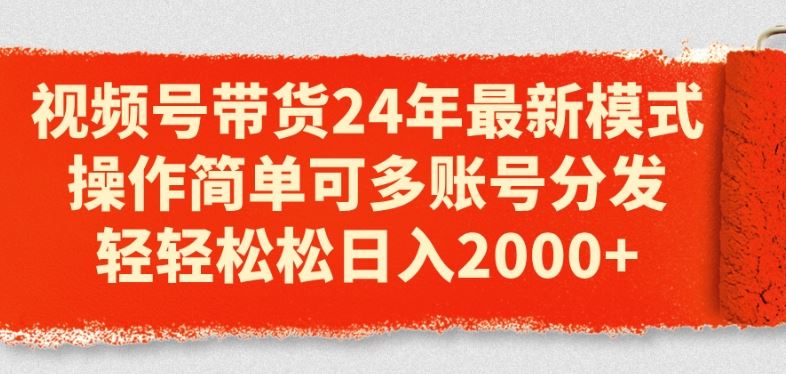 视频号带货24年最新模式
操作简单可多账号分发
轻轻松松日入2000+